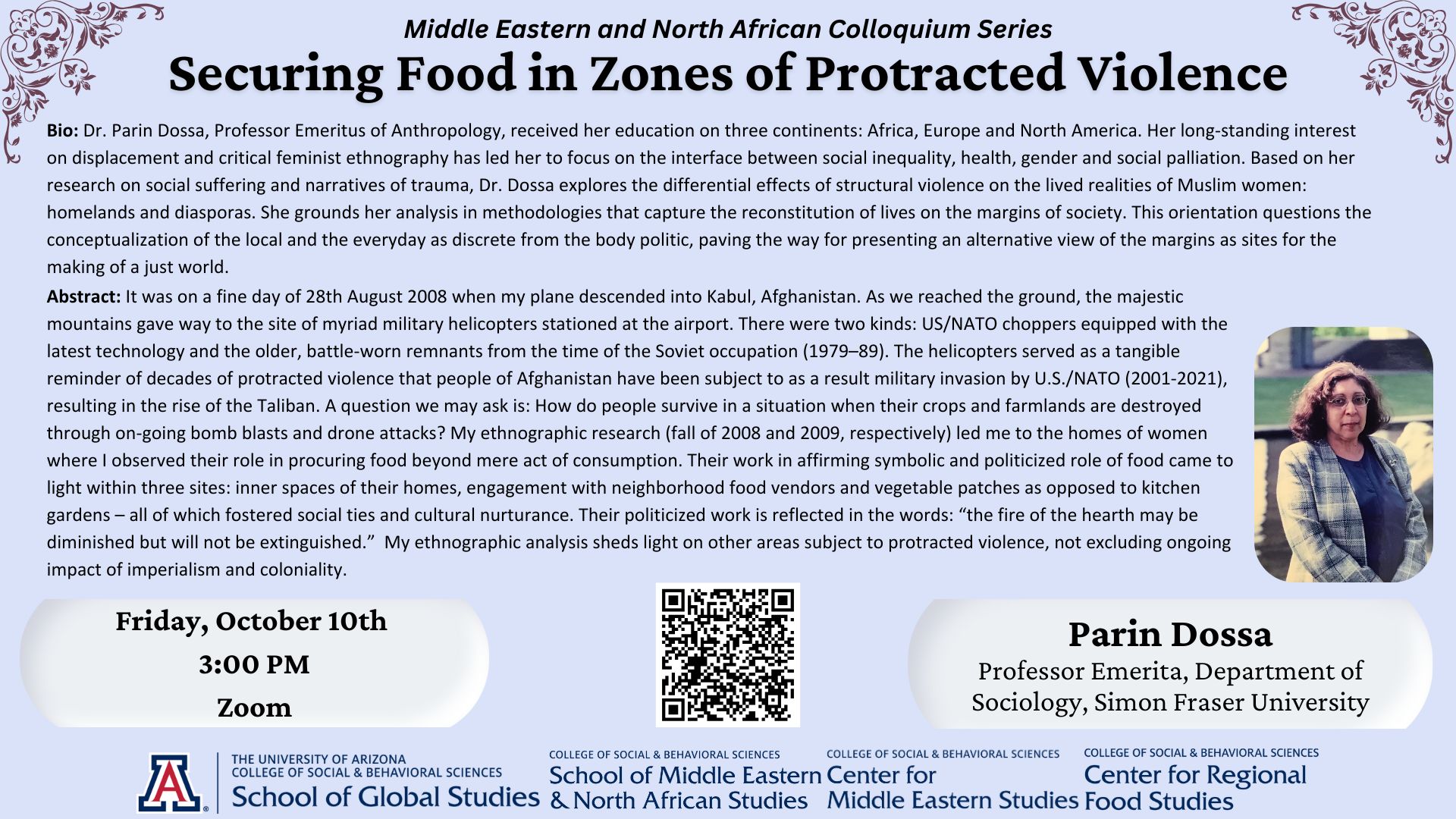 Middle Eastern and North African Colloquium Series

Securing Food in Zones of Protracted Violence

Bio: Dr. Parin Dossa, Professor Emeritus of Anthropology, received her education on three continents: Africa, Europe and North America. Her long-standing interest on displacement and critical feminist ethnography has led her to focus on the interface between social inequality, health, gender and social palliation. Based on her research on social suffering and narratives of trauma, Dr. Dossa explores the differential effects of structural violence on the lived realities of Muslim women: homelands and diasporas. She grounds her analysis in methodologies that capture the reconstitution of lives on the margins of society. This orientation questions the conceptualization of the local and the everyday as discrete from the body politic, paving the way for presenting an alternative view of the margins as sites for the making of a just world.

Abstract: It was on a fine day of 28th August 2008 when my plane descended into Kabul, Afghanistan. As we reached the ground, the majestic mountains gave way to the site of myriad military helicopters stationed at the airport. There were two kinds: US/NATO choppers equipped with the latest technology and the older, battle-worn remnants from the time of the Soviet occupation (1979–89). The helicopters served as a tangible reminder of decades of protracted violence that people of Afghanistan have been subject to as a result military invasion by U.S./NATO (2001-2021), resulting in the rise of the Taliban. A question we may ask is: How do people survive in a situation when their crops and farmlands are destroyed through on-going bomb blasts and drone attacks? My ethnographic research (fall of 2008 and 2009, respectively) led me to the homes of women where I observed their role in procuring food beyond mere act of consumption. Their work in affirming symbolic and politicized role of food came to light within three sites: inner spaces of their homes, engagement with neighborhood food vendors and vegetable patches as opposed to kitchen gardens – all of which fostered social ties and cultural nurturance. Their politicized work is reflected in the words: "the fire of the hearth may be diminished but will not be extinguished." My ethnographic analysis sheds light on other areas subject to protracted violence, not excluding ongoing impact of imperialism and coloniality.

Friday, October 10th
3:00 PM
Zoom

Parin Dossa
Professor Emerita, Department of Sociology, Simon Fraser University

THE UNIVERSITY OF ARIZONA
COLLEGE OF SOCIAL & BEHAVIORAL SCIENCES
School of Global Studies

COLLEGE OF SOCIAL & BEHAVIORAL SCIENCES
School of Middle Eastern & North African Studies

COLLEGE OF SOCIAL & BEHAVIORAL SCIENCES
Center for Middle Eastern Studies

COLLEGE OF SOCIAL & BEHAVIORAL SCIENCES
Center for Regional Food Studies